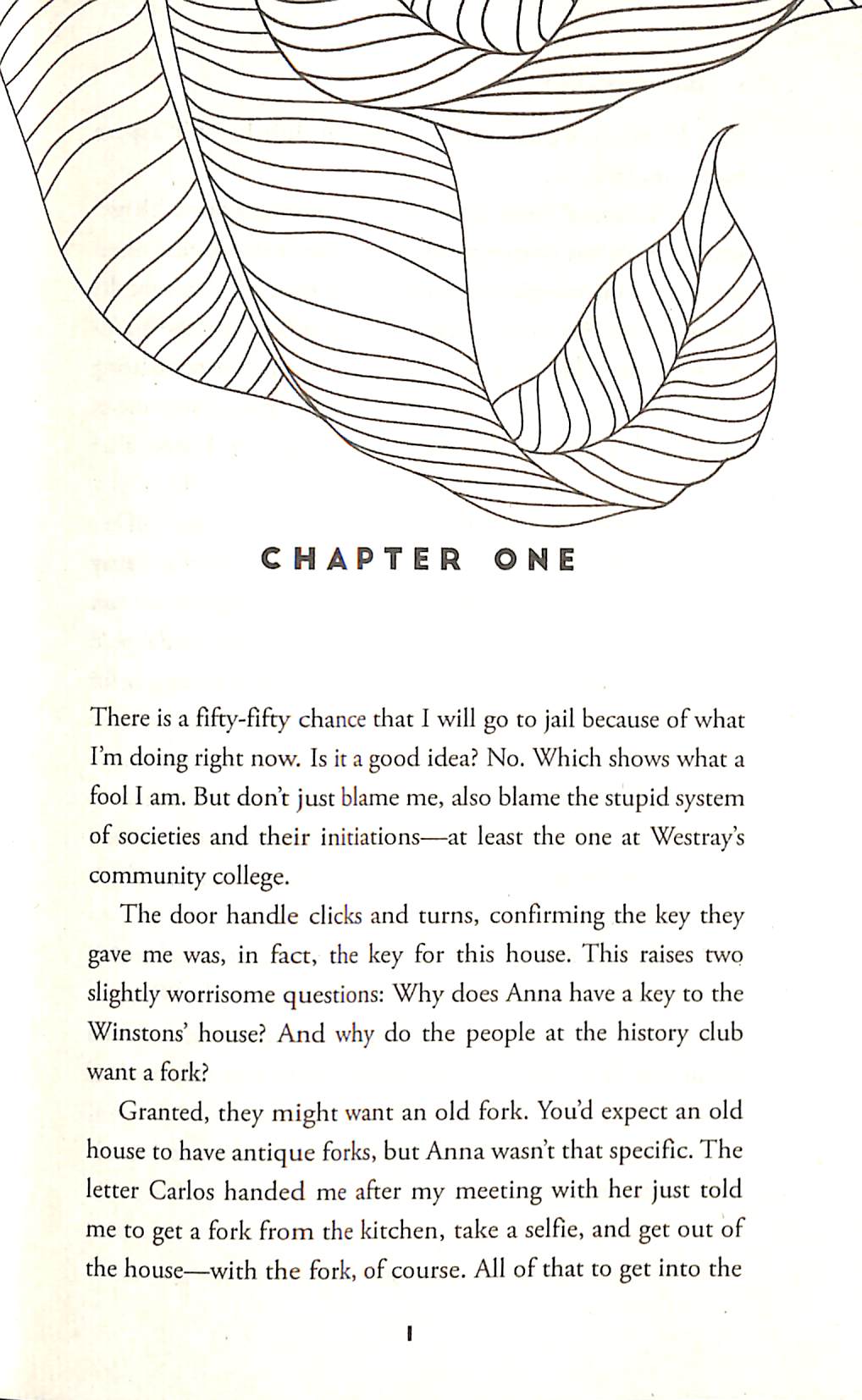 CHAPTER ONE

There is a fifty-fifty chance that I will go to jail because of what I'm doing right now. Is it a good idea? No. Which shows what a fool I am. But don't just blame me, also blame the stupid system of societies and their initiations—at least the one at Westray's community college.

The door handle clicks and turns, confirming the key they gave me was, in fact, the key for this house. This raises two slightly worrisome questions: Why does Anna have a key to the Winstons' house? And why do the people at the history club want a fork?

Granted, they might want an old fork. You'd expect an old house to have antique forks, but Anna wasn't that specific. The letter Carlos handed me after my meeting with her just told me to get a fork from the kitchen, take a selfie, and get out of the house—with the fork, of course. All of that to get into the

1